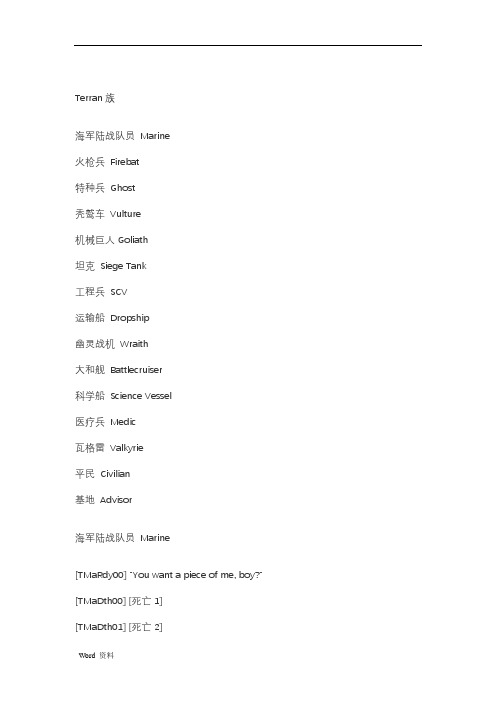 Terran 族

海军陆战队员 Marine

火枪兵 Firebat

特种兵 Ghost

秃鹫车 Vulture

机械巨人 Goliath

坦克 Siege Tank

工程兵 SCV

运输船 Dropship

幽灵战机 Wraith

大和舰 Battlecruiser

科学船 Science Vessel

医疗兵 Medic

瓦格雷 Valkyrie

平民 Civilian

基地 Advisor

海军陆战队员 Marine

[TMaRdy00] "You want a piece of me, boy?"

[TMaDth00] [死亡 1]

[TMaDth01] [死亡 2]

Word 资料